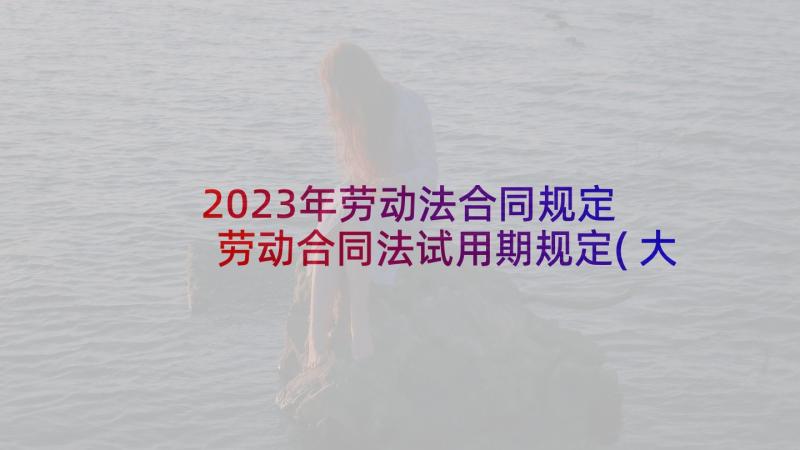 2023年劳动法合同规定 劳动合同法试用期规定(大